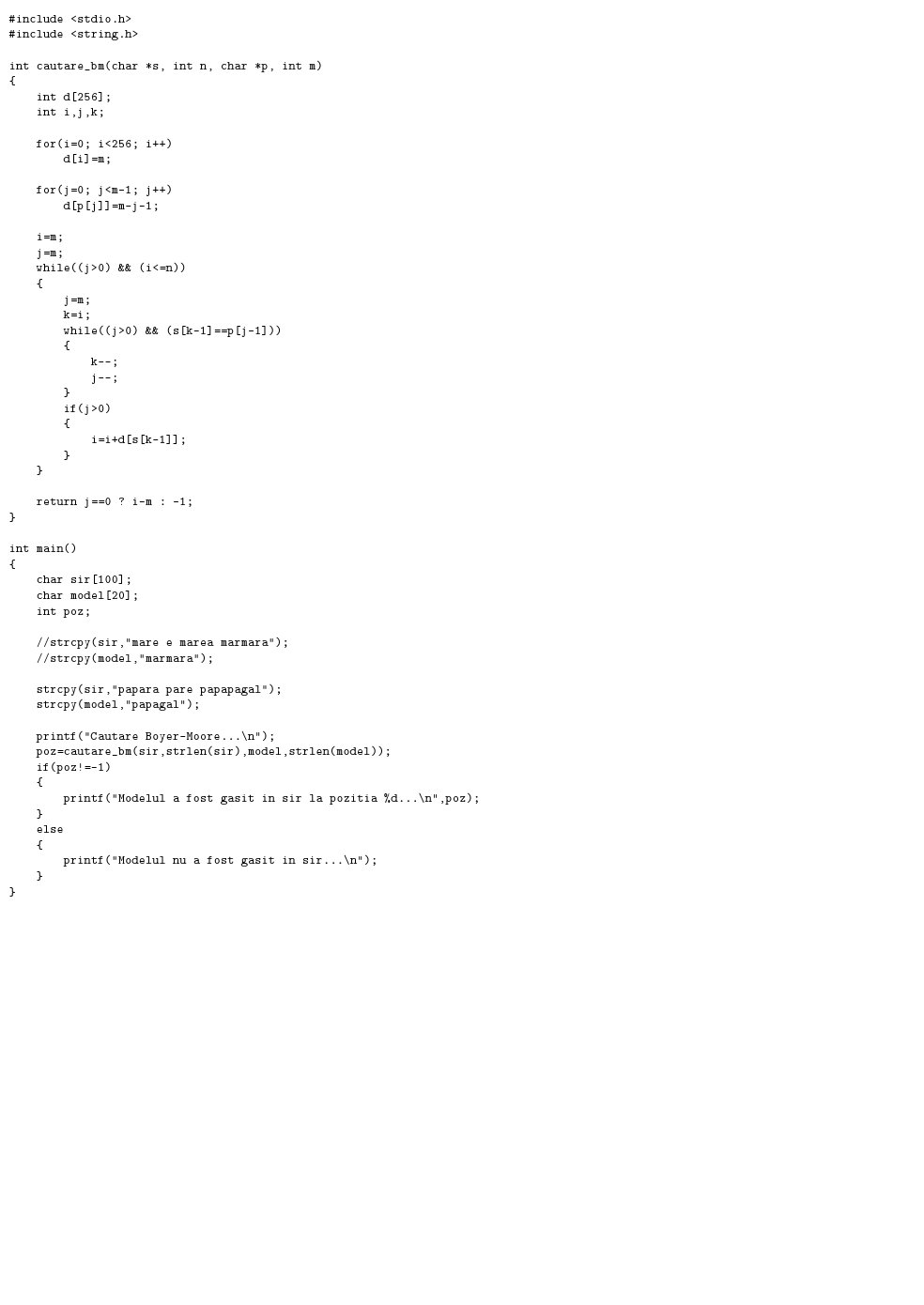 #include <stdio.h>
#include <string.h>

int cautare_bm(char *s, int n, char *p, int m)
{
    int d[256];
    int i,j,k;

    for(i=0; i<256; i++)
        d[i]=m;

    for(j=0; j<m-1; j++)
        d[p[j]]=m-j-1;

    i=m;
    j=m;
    while((j>0) && (i<=n))
    {
        j=m;
        k=i;
        while((j>0) && (s[k-1]==p[j-1]))
        {
            k--;
            j--;
        }
        if(j>0)
        {
            i=i+d[s[k-1]];
        }
    }

    return j==0 ? i-m : -1;
}

int main()
{
    char sir[100];
    char model[20];
    int poz;

    //strcpy(sir,"mare e marea marmara");
    //strcpy(model,"marmara");

    strcpy(sir,"papara pare papapagal");
    strcpy(model,"papagal");

    printf("Cautare Boyer-Moore...\n");
    poz=cautare_bm(sir,strlen(sir),model,strlen(model));
    if(poz!=-1)
    {
        printf("Modelul a fost gasit in sir la pozitia %d...\n",poz);
    }
    else
    {
        printf("Modelul nu a fost gasit in sir...\n");
    }
}